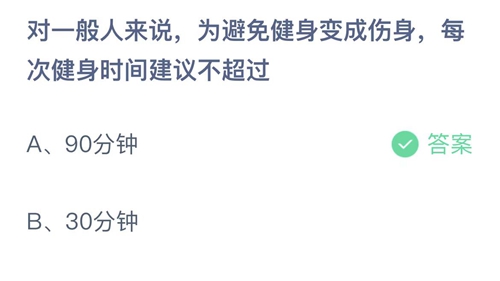 对一般人来说，为避免健身变成伤身，每次健身时间建议不超过

A、90分钟 答案

B、30分钟